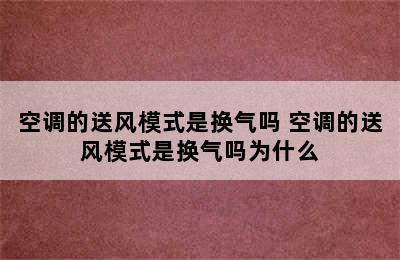 空调的送风模式是换气吗 空调的送风模式是换气吗为什么